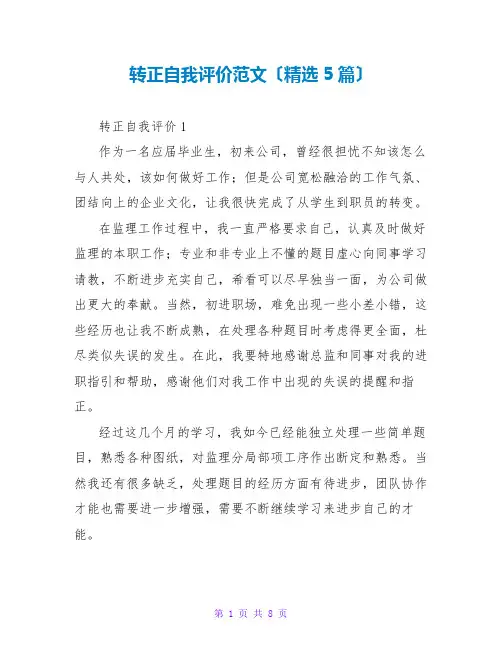 转正自我评价范文〔精选 5 篇〕

转正自我评价 1

作为一名应届毕业生，初来公司，曾经很担忧不知该怎么与人共处，该如何做好工作；但是公司宽松融洽的工作气氛、团结向上的企业文化，让我很快完成了从学生到职员的转变。

在监理工作过程中，我一直严格要求自己，认真及时做好监理的本职工作；专业和非专业上不懂的题目虚心向同事学习请教，不断进步充实自己，希看可以尽早独当一面，为公司做出更大的奉献。当然，初进职场，难免出现一些小差小错，这些经历也让我不断成熟，在处理各种题目时考虑得更全面，杜尽类似失误的发生。在此，我要特地感谢总监和同事对我的进职指引和帮助，感谢他们对我工作中出现的失误的提醒和指正。

经过这几个月的学习，我如今已经能独立处理一些简单题目，熟悉各种图纸，对监理分局部项工序作出断定和熟悉。当然我还有很多缺乏，处理题目的经历方面有待进步，团队协作才能也需要进一步增强，需要不断继续学习来进步自己的才能。

第 1 页 共 8 页